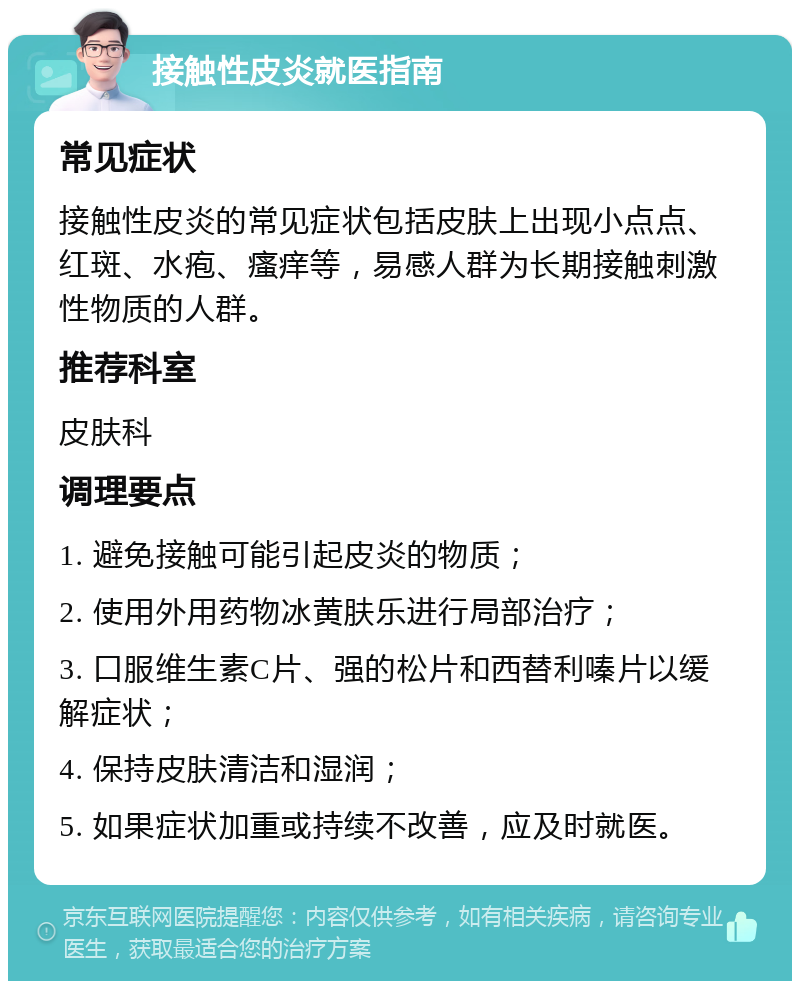 接触性皮炎就医指南

常见症状

接触性皮炎的常见症状包括皮肤上出现小点点、红斑、水疱、瘙痒等，易感人群为长期接触刺激性物质的人群。

推荐科室

皮肤科

调理要点

1. 避免接触可能引起皮炎的物质；

2. 使用外用药物冰黄肤乐进行局部治疗；

3. 口服维生素C片、强的松片和西替利嗪片以缓解症状；

4. 保持皮肤清洁和湿润；

5. 如果症状加重或持续不改善，应及时就医。

京东互联网医院提醒您：内容仅供参考，如有相关疾病，请咨询专业医生，获取最适合您的治疗方案